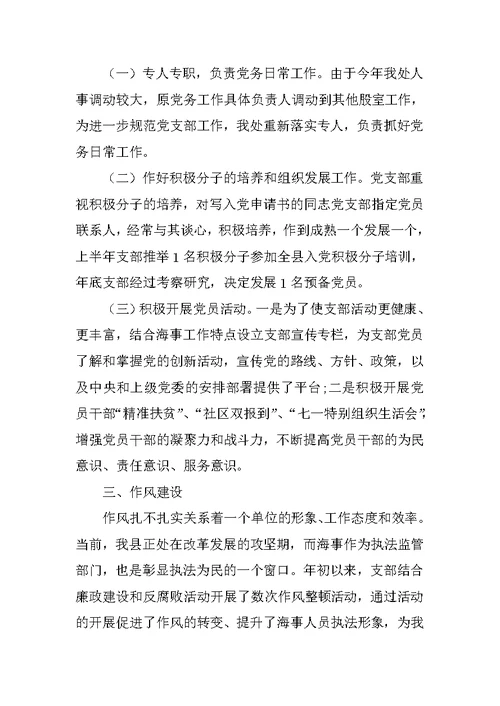 （一）专人专职，负责党务日常工作。由于今年我处人事调动较大，原党务工作具体负责人调动到其他股室工作，为进一步规范党支部工作，我处重新落实专人，负责抓好党务日常工作。

（二）作好积极分子的培养和组织发展工作。党支部重视积极分子的培养，对写入党申请书的同志党支部指定党员联系人，经常与其谈心，积极培养，作到成熟一个发展一个，上半年支部推举1名积极分子参加全县入党积极分子培训，年底支部经过考察研究，决定发展1名预备党员。

（三）积极开展党员活动。一是为了使支部活动更健康、更丰富，结合海事工作特点设立支部宣传专栏，为支部党员了解和掌握党的创新活动，宣传党的路线、方针、政策，以及中央和上级党委的安排部署提供了平台；二是积极开展党员干部“精准扶贫”、“社区双报到”、“七一特别组织生活会”，增强党员干部的凝聚力和战斗力，不断提高党员干部的为民意识、责任意识、服务意识。

三、作风建设

作风扎不扎实关系着一个单位的形象、工作态度和效率。当前，我县正处在改革发展的攻坚期，而海事作为执法监管部门，也是彰显执法为民的一个窗口。年初以来，支部结合廉政建设和反腐败活动开展了数次作风整顿活动，通过活动的开展促进了作风的转变、提升了海事人员执法形象，为我